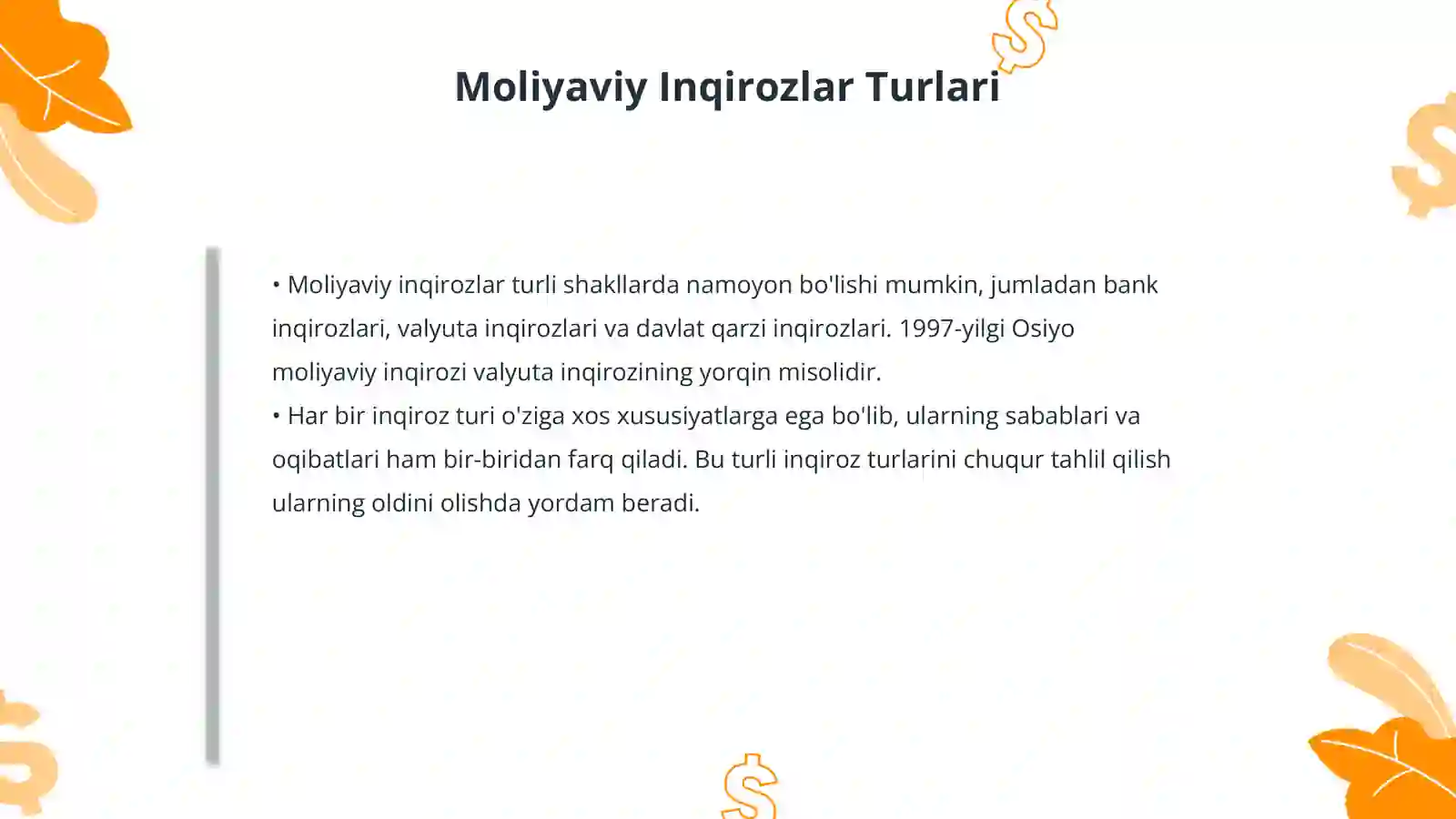 Moliyaviy Inqirozlar Turlari

• Moliyaviy inqirozlar turli shakllarda namoyon bo'lishi mumkin, jumladan bank inqirozlari, valyuta inqirozlari va davlat qarzi inqirozlari. 1997-yilgi Osiyo moliyaviy inqirozi valyuta inqirozining yorqin misolidir.
• Har bir inqiroz turi o'ziga xos xususiyatlarga ega bo'lib, ularning sabablari va oqibatlari ham bir-biridan farq qiladi. Bu turli inqiroz turlarini chuqur tahlil qilish ularning oldini olishda yordam beradi.